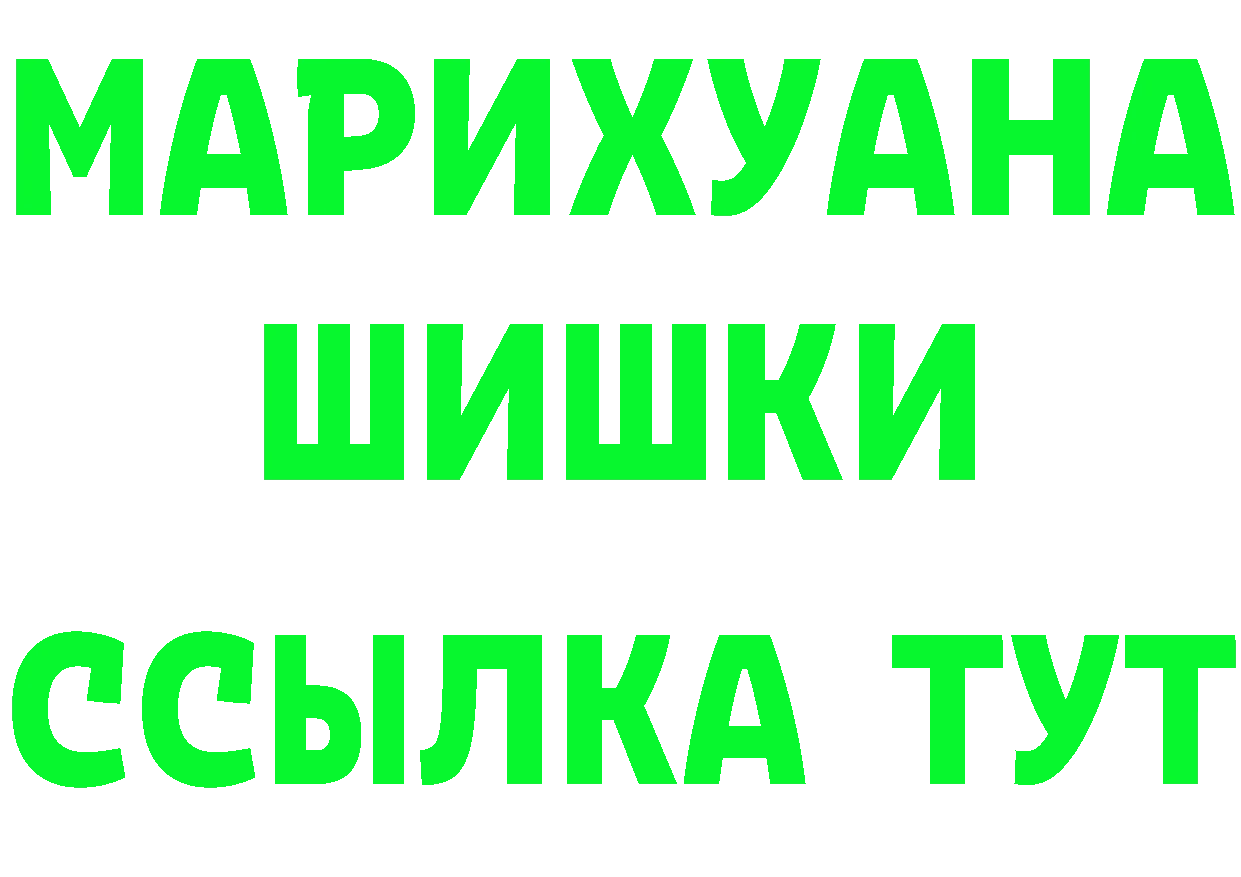 МАРИХУАНА
ШИШКИ
ССЫЛКА ТУТ